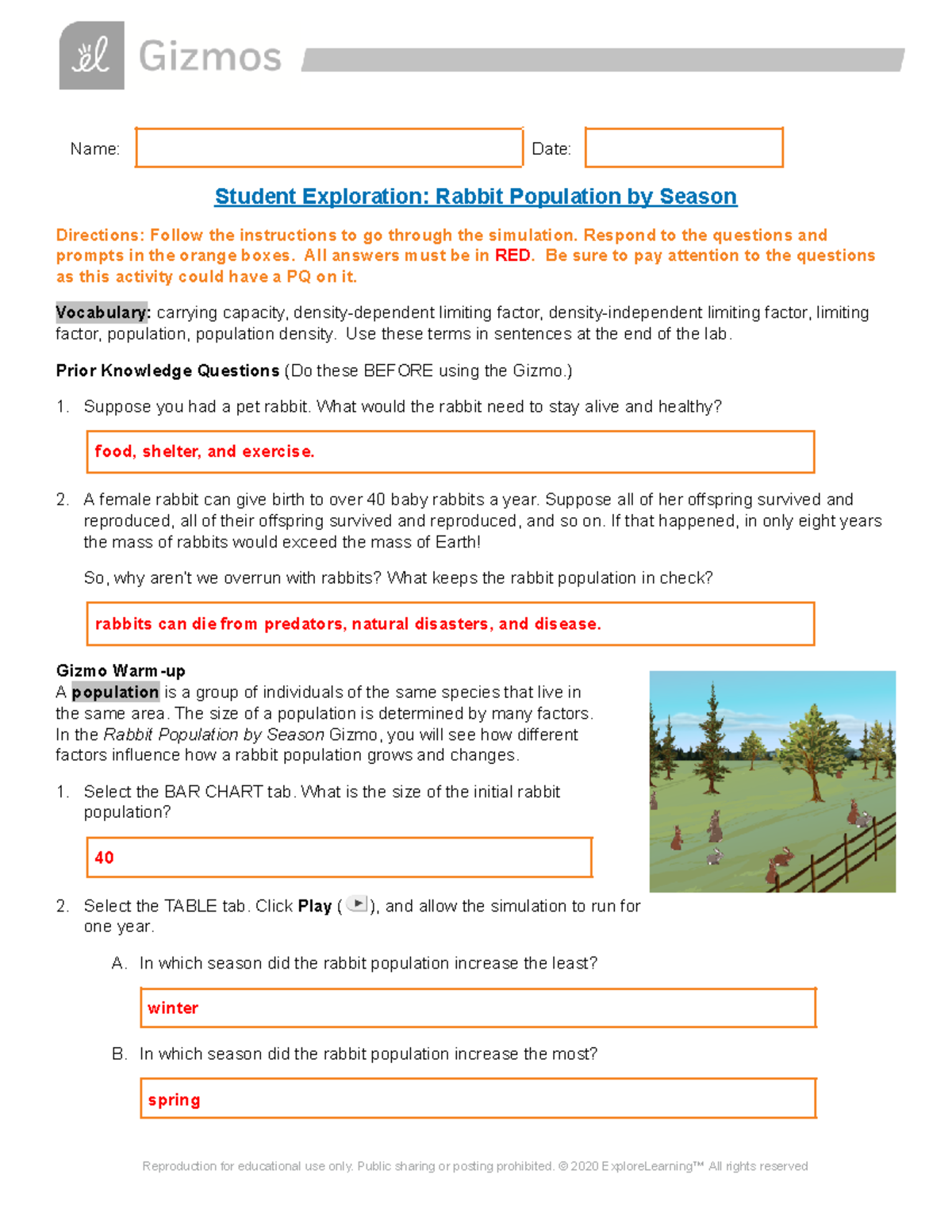 Gizmos

Name:

Date:

Student Exploration: Rabbit Population by Season

Directions: Follow the instructions to go through the simulation. Respond to the questions and prompts in the orange boxes. All answers must be in RED. Be sure to pay attention to the questions as this activity could have a PQ on it.

Vocabulary: carrying capacity, density-dependent limiting factor, density-independent limiting factor, limiting factor, population, population density. Use these terms in sentences at the end of the lab.

Prior Knowledge Questions (Do these BEFORE using the Gizmo.)

1. Suppose you had a pet rabbit. What would the rabbit need to stay alive and healthy?

food, shelter, and exercise.

2. A female rabbit can give birth to over 40 baby rabbits a year. Suppose all of her offspring survived and reproduced, all of their offspring survived and reproduced, and so on. If that happened, in only eight years the mass of rabbits would exceed the mass of Earth!

So, why aren't we overrun with rabbits? What keeps the rabbit population in check?

rabbits can die from predators, natural disasters, and disease.

Gizmo Warm-up
A population is a group of individuals of the same species that live in the same area. The size of a population is determined by many factors. In the Rabbit Population by Season Gizmo, you will see how different factors influence how a rabbit population grows and changes.

1. Select the BAR CHART tab. What is the size of the initial rabbit population?

40

2. Select the TABLE tab. Click Play ( ), and allow the simulation to run for one year.

A. In which season did the rabbit population increase the least?

winter

B. In which season did the rabbit population increase the most?

spring

Reproduction for educational use only. Public sharing or posting prohibited. © 2020 ExploreLearning™ All rights reserved